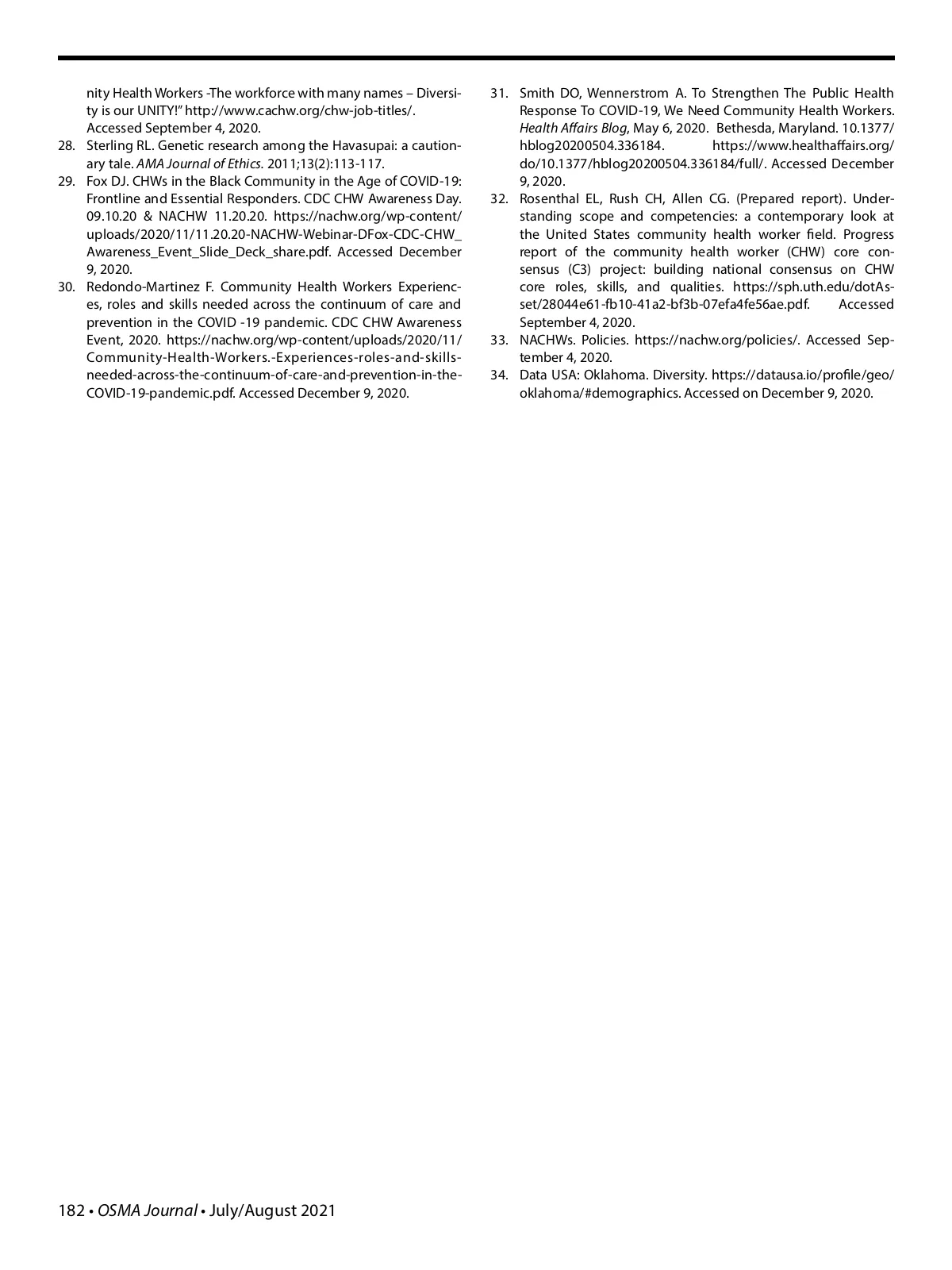 nity Health Workers -The workforce with many names – Diversity is our UNITY!" http://www.cachw.org/chw-job-titles/. Accessed September 4, 2020.

28. Sterling RL. Genetic research among the Havasupai: a cautionary tale. AMA Journal of Ethics. 2011;13(2):113-117.

29. Fox DJ. CHWs in the Black Community in the Age of COVID-19: Frontline and Essential Responders. CDC CHW Awareness Day. 09.10.20 & NACHW 11.20.20. https://nachw.org/wp-content/uploads/2020/11/11.20.20-NACHW-Webinar-DFox-CDC-CHW_Awareness_Event_Slide_Deck_share.pdf. Accessed December 9, 2020.

30. Redondo-Martinez F. Community Health Workers Experiences, roles and skills needed across the continuum of care and prevention in the COVID -19 pandemic. CDC CHW Awareness Event, 2020. https://nachw.org/wp-content/uploads/2020/11/Community-Health-Workers.-Experiences-roles-and-skills-needed-across-the-continuum-of-care-and-prevention-in-the-COVID-19-pandemic.pdf. Accessed December 9, 2020.

31. Smith DO, Wennerstrom A. To Strengthen The Public Health Response To COVID-19, We Need Community Health Workers. Health Affairs Blog, May 6, 2020. Bethesda, Maryland. 10.1377/hblog20200504.336184. https://www.healthaffairs.org/do/10.1377/hblog20200504.336184/full/. Accessed December 9, 2020.

32. Rosenthal EL, Rush CH, Allen CG. (Prepared report). Understanding scope and competencies: a contemporary look at the United States community health worker field. Progress report of the community health worker (CHW) core consensus (C3) project: building national consensus on CHW core roles, skills, and qualities. https://sph.uth.edu/dotAsset/28044e61-fb10-41a2-bf3b-07efa4fe56ae.pdf. Accessed September 4, 2020.

33. NACHWs. Policies. https://nachw.org/policies/. Accessed September 4, 2020.

34. Data USA: Oklahoma. Diversity. https://datausa.io/profile/geo/oklahoma/#demographics. Accessed on December 9, 2020.

182 • OSMA Journal • July/August 2021